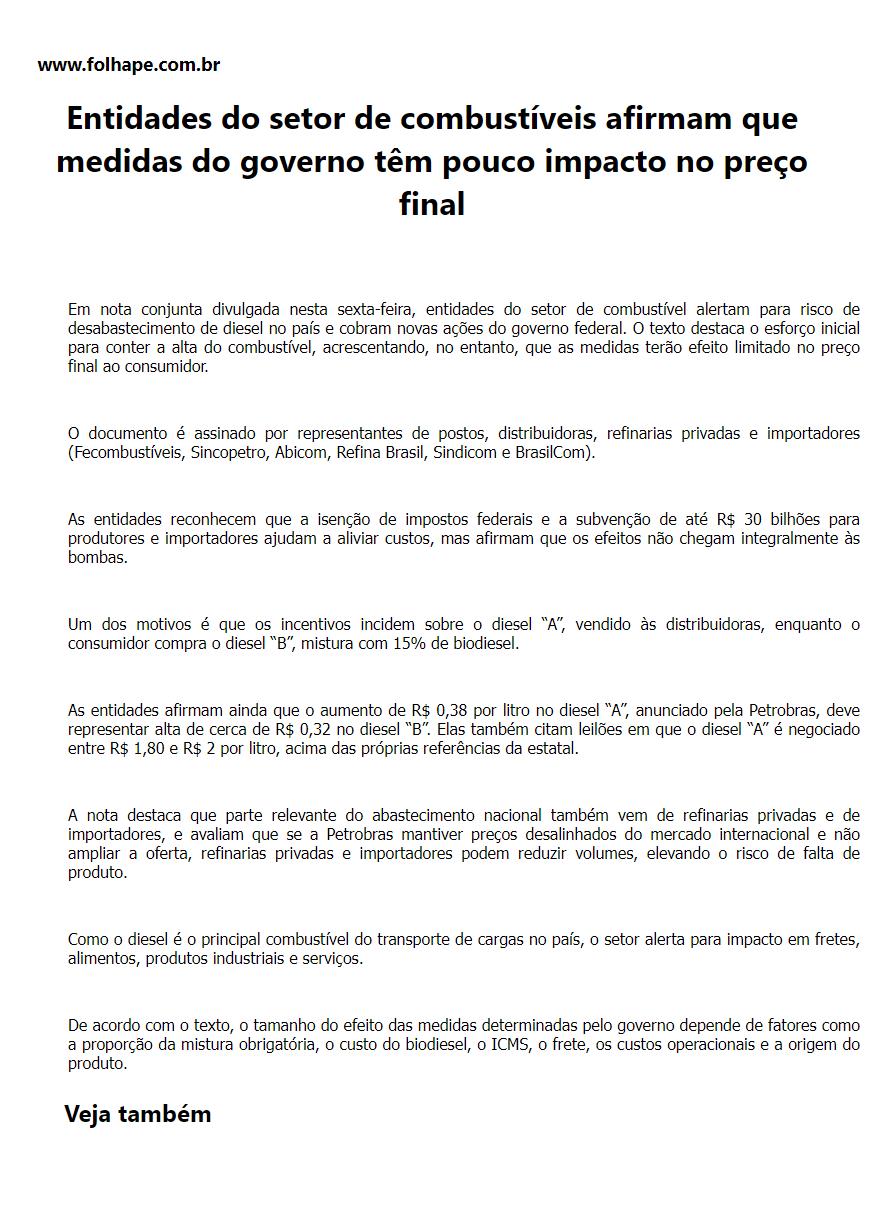 www.folhape.com.br

Entidades do setor de combustíveis afirmam que medidas do governo têm pouco impacto no preço final

Em nota conjunta divulgada nesta sexta-feira, entidades do setor de combustível alertam para risco de desabastecimento de diesel no país e cobram novas ações do governo federal. O texto destaca o esforço inicial para conter a alta do combustível, acrescentando, no entanto, que as medidas terão efeito limitado no preço final ao consumidor.

O documento é assinado por representantes de postos, distribuidoras, refinarias privadas e importadores (Fecombustíveis, Sincopetro, Abicom, Refina Brasil, Sindicom e BrasilCom).

As entidades reconhecem que a isenção de impostos federais e a subvenção de até R$ 30 bilhões para produtores e importadores ajudam a aliviar custos, mas afirmam que os efeitos não chegam integralmente às bombas.

Um dos motivos é que os incentivos incidem sobre o diesel “A”, vendido às distribuidoras, enquanto o consumidor compra o diesel “B”, mistura com 15% de biodiesel.

As entidades afirmam ainda que o aumento de R$ 0,38 por litro no diesel “A”, anunciado pela Petrobras, deve representar alta de cerca de R$ 0,32 no diesel “B”. Elas também citam leilões em que o diesel “A” é negociado entre R$ 1,80 e R$ 2 por litro, acima das próprias referências da estatal.

A nota destaca que parte relevante do abastecimento nacional também vem de refinarias privadas e de importadores, e avaliam que se a Petrobras mantiver preços desalinhados do mercado internacional e não ampliar a oferta, refinarias privadas e importadores podem reduzir volumes, elevando o risco de falta de produto.

Como o diesel é o principal combustível do transporte de cargas no país, o setor alerta para impacto em fretes, alimentos, produtos industriais e serviços.

De acordo com o texto, o tamanho do efeito das medidas determinadas pelo governo depende de fatores como a proporção da mistura obrigatória, o custo do biodiesel, o ICMS, o frete, os custos operacionais e a origem do produto.

Veja também